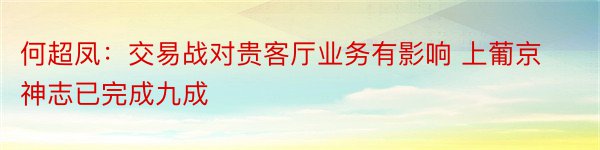 何超凤：交易战对贵客厅业务有影响 上葡京神志已完成九成